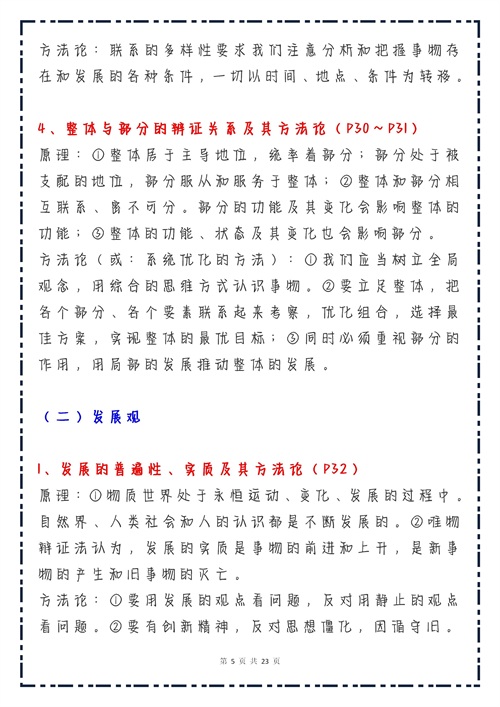 方法论：联系的多样性要求我们注意分析和把握事物存在和发展的各种条件，一切以时间、地点、条件为转移。

4、整体与部分的辩证关系及其方法论（P30～P31）

原理：①整体居于主导地位，统率着部分；部分处于被支配的地位，部分服从和服务于整体；②整体和部分相互联系、密不可分。部分的功能及其变化会影响整体的功能；③整体的功能、状态及其变化也会影响部分。

方法论（或：系统优化的方法）：①我们应当树立全局观念，用综合的思维方式认识事物。②要立足整体，把各个部分、各个要素联系起来考察，优化组合，选择最佳方案，实现整体的最优目标；③同时必须重视部分的作用，用局部的发展推动整体的发展。

（二）发展观

1、发展的普遍性、实质及其方法论（P32）

原理：①物质世界处于永恒运动、变化、发展的过程中。自然界、人类社会和人的认识都是不断发展的。②唯物辩证法认为，发展的实质是事物的前进和上升，是新事物的产生和旧事物的灭亡。

方法论：①要用发展的观点看问题，反对用静止的观点看问题。②要有创新精神，反对思想僵化，因循守旧。

第 5 页 共 23 页